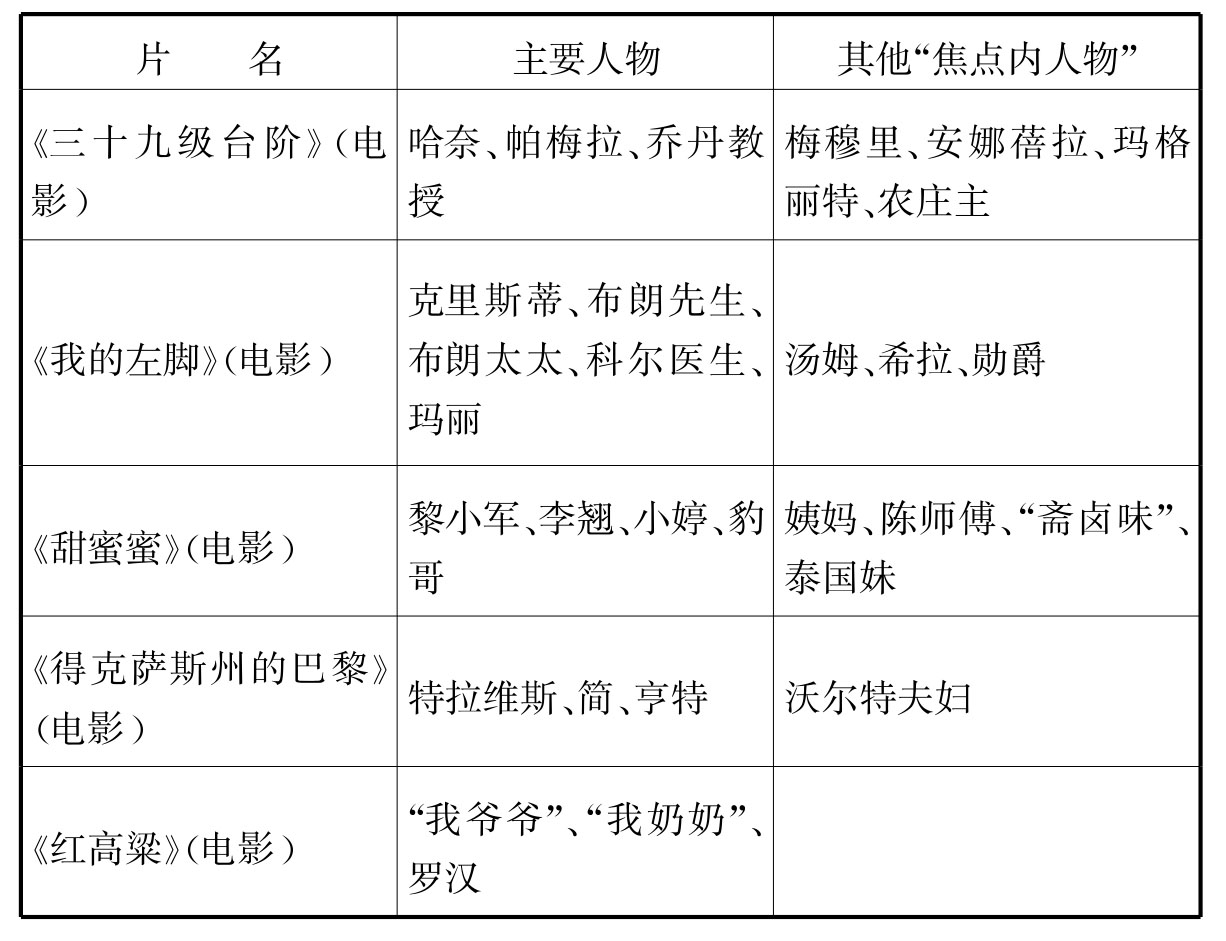 | 片　　名 | 主要人物 | 其他“焦点内人物” |
|---|---|---|
| 《三十九级台阶》(电影) | 哈奈、帕梅拉、乔丹教授 | 梅穆里、安娜蓓拉、玛格丽特、农庄主 |
| 《我的左脚》(电影) | 克里斯蒂、布朗先生、布朗太太、科尔医生、玛丽 | 汤姆、希拉、勋爵 |
| 《甜蜜蜜》(电影) | 黎小军、李翘、小婷、豹哥 | 姨妈、陈师傅、“斋卤味”、泰国妹 |
| 《得克萨斯州的巴黎》(电影) | 特拉维斯、简、亨特 | 沃尔特夫妇 |
| 《红高粱》(电影) | “我爷爷”、“我奶奶”、罗汉 | |